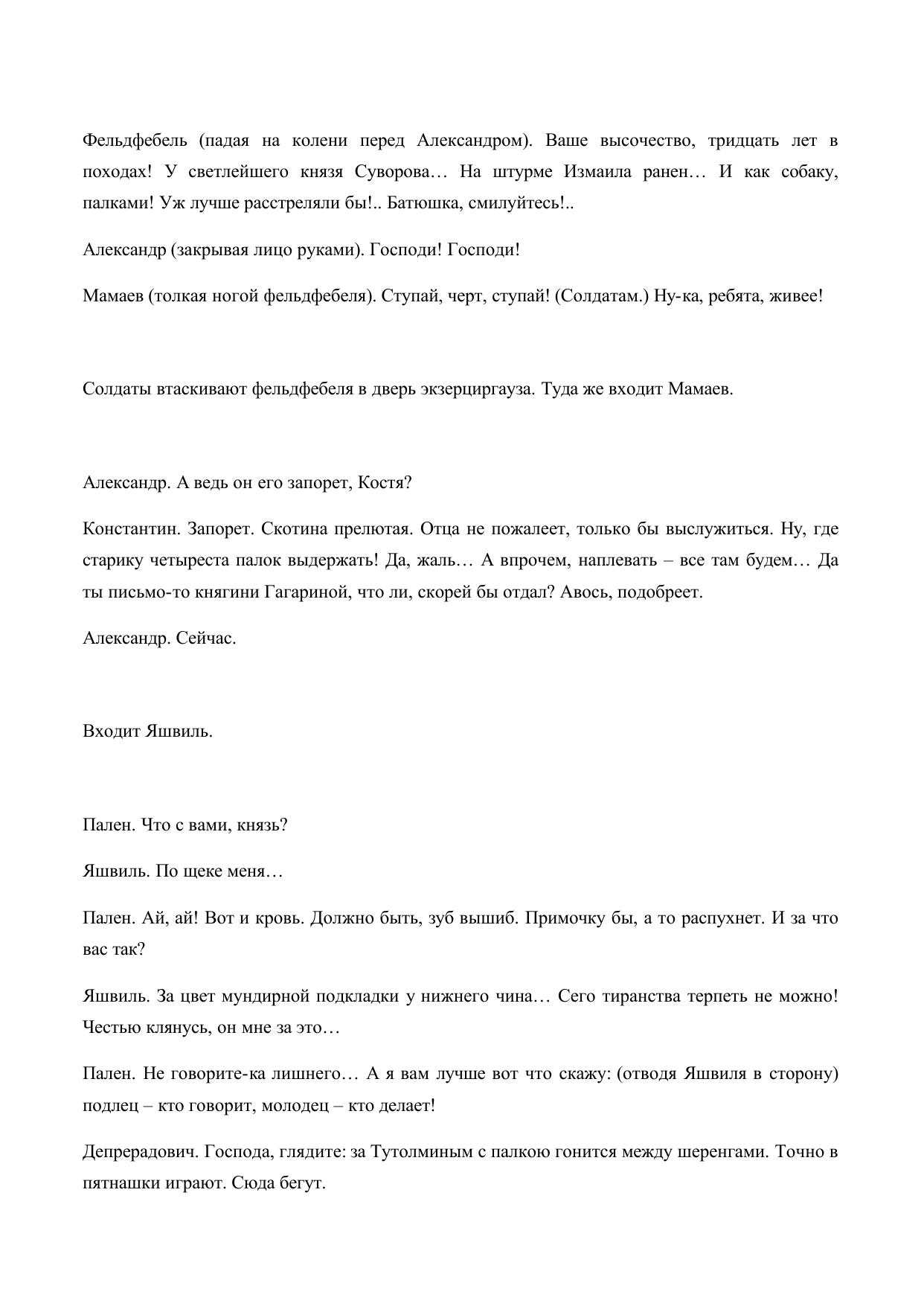 Фельдфебель (падая на колени перед Александром). Ваше высочество, тридцать лет в походах! У светлейшего князя Суворова… На штурме Измаила ранен… И как собаку, палками! Уж лучше расстреляли бы!.. Батюшка, смилуйтесь!..

Александр (закрывая лицо руками). Господи! Господи!

Мамаев (толкая ногой фельдфебеля). Ступай, черт, ступай! (Солдатам.) Ну-ка, ребята, живее!

Солдаты втаскивают фельдфебеля в дверь экзерциргауза. Туда же входит Мамаев.

Александр. А ведь он его запорет, Костя?

Константин. Запорет. Скотина прелютая. Отца не пожалеет, только бы выслужиться. Ну, где старику четыреста палок выдержать! Да, жаль… А впрочем, наплевать – все там будем… Да ты письмо-то княгини Гагариной, что ли, скорей бы отдал? Авось, подобреет.

Александр. Сейчас.

Входит Яшвиль.

Пален. Что с вами, князь?

Яшвиль. По щеке меня…

Пален. Ай, ай! Вот и кровь. Должно быть, зуб вышиб. Примочку бы, а то распухнет. И за что вас так?

Яшвиль. За цвет мундирной подкладки у нижнего чина… Сего тиранства терпеть не можно! Честью клянусь, он мне за это…

Пален. Не говорите-ка лишнего… А я вам лучше вот что скажу: (отводя Яшвиля в сторону) подлец – кто говорит, молодец – кто делает!

Депрерадович. Господа, глядите: за Тутолминым с палкою гонится между шеренгами. Точно в пятнашки играют. Сюда бегут.